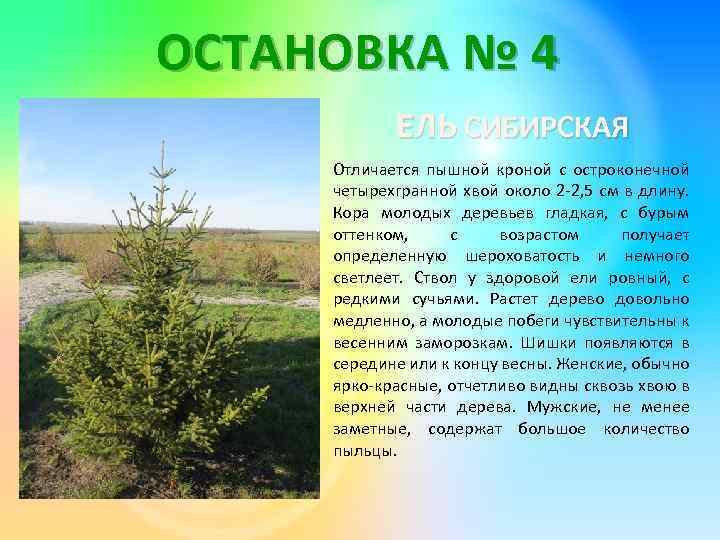 ОСТАНОВКА № 4

ЕЛЬ СИБИРСКАЯ

Отличается пышной кроной с остроконечной четырехгранной хвой около 2-2,5 см в длину. Кора молодых деревьев гладкая, с бурым оттенком, с возрастом получает определенную шероховатость и немного светлеет. Ствол у здоровой ели ровный, с редкими сучьями. Растет дерево довольно медленно, а молодые побеги чувствительны к весенним заморозкам. Шишки появляются в середине или к концу весны. Женские, обычно ярко-красные, отчетливо видны сквозь хвою в верхней части дерева. Мужские, не менее заметные, содержат большое количество пыльцы.